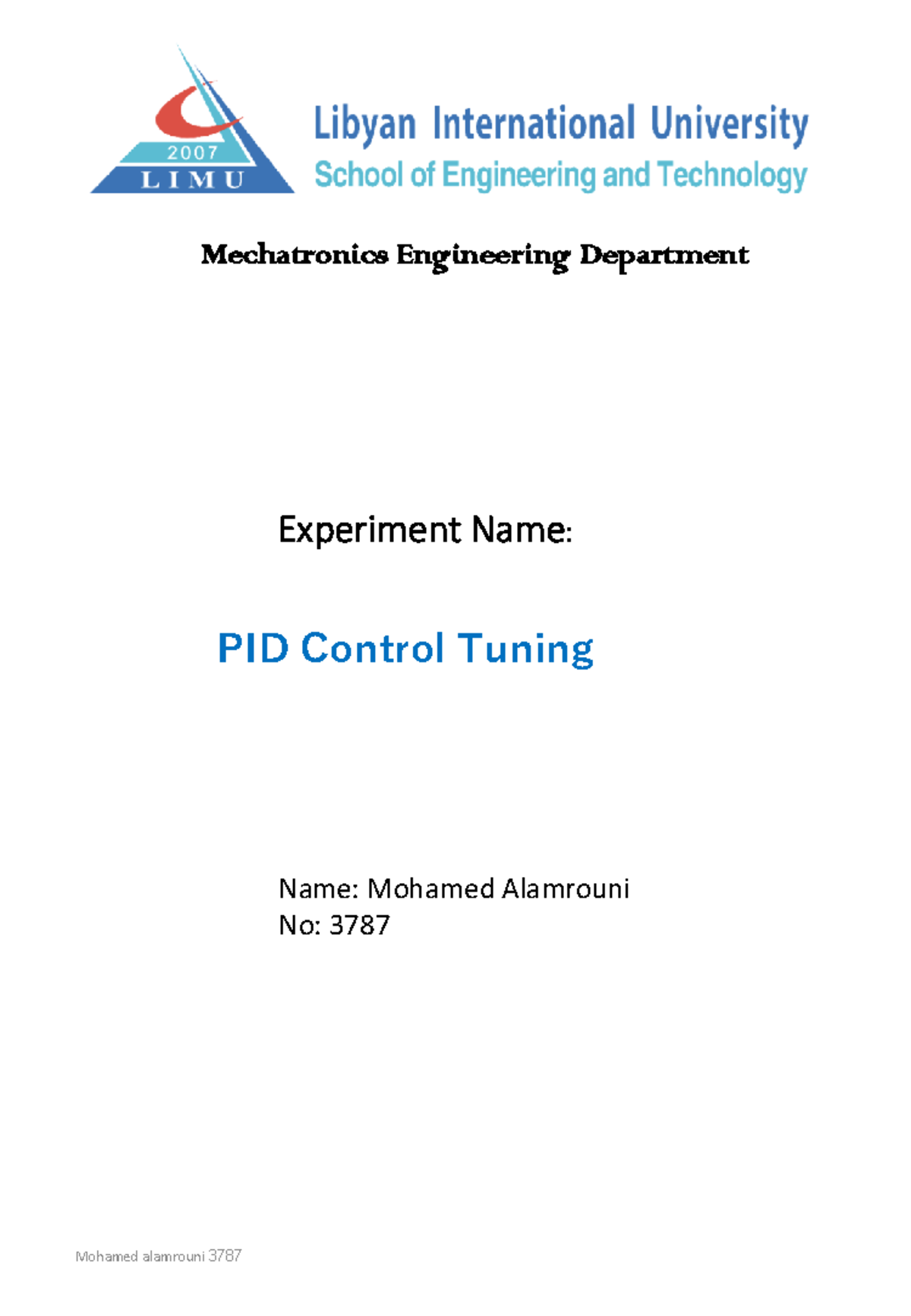 2007
LIMU
Libyan International University
School of Engineering and Technology

Mechatronics Engineering Department

Experiment Name:

PID Control Tuning

Name: Mohamed Alamrouni
No: 3787

Mohamed alamrouni 3787